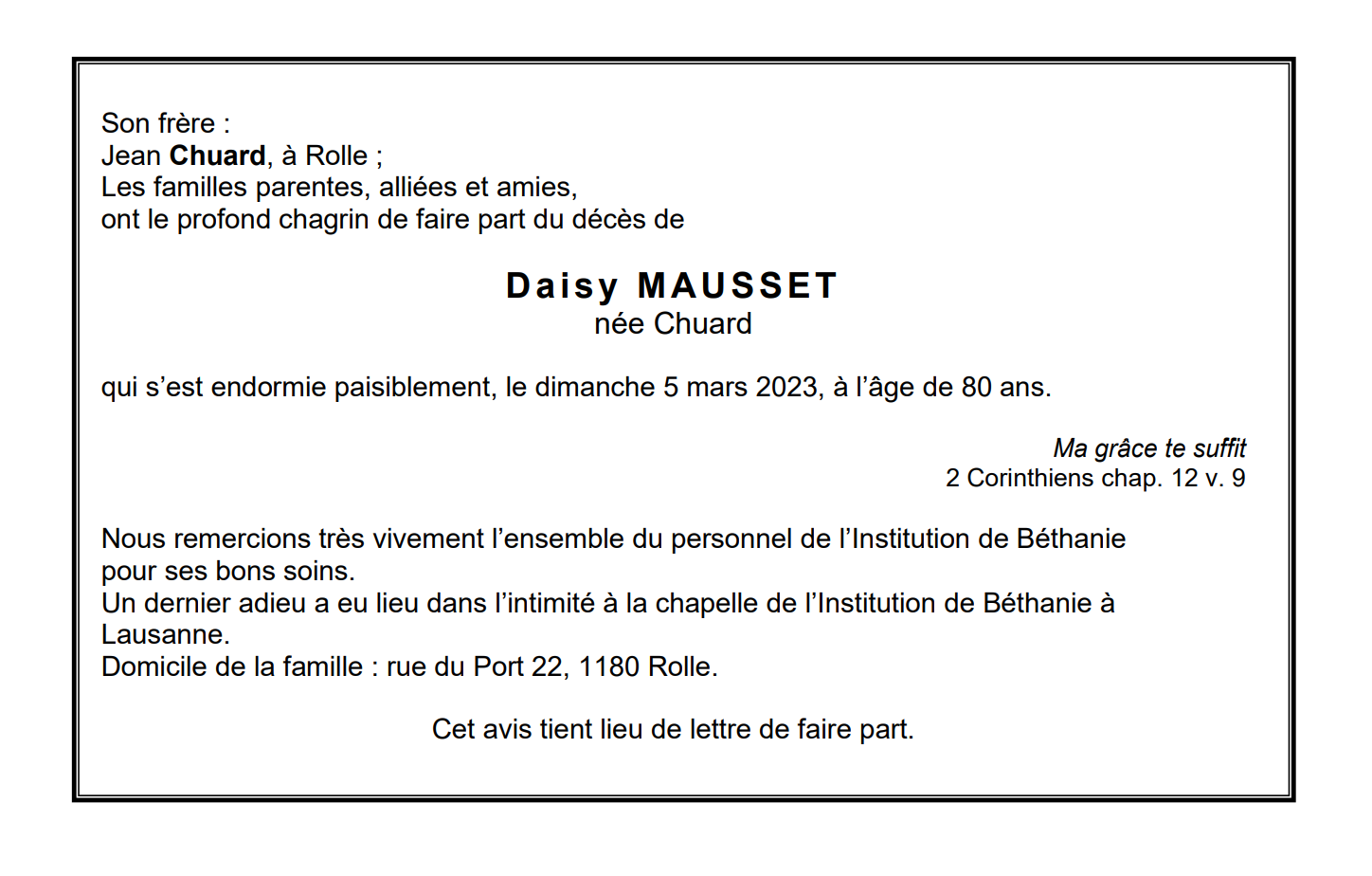 Son frère :
Jean Chuard, à Rolle ;
Les familles parentes, alliées et amies,
ont le profond chagrin de faire part du décès de

Daisy MAUSSET
née Chuard

qui s'est endormie paisiblement, le dimanche 5 mars 2023, à l'âge de 80 ans.

Ma grâce te suffit
2 Corinthiens chap. 12 v. 9

Nous remercions très vivement l'ensemble du personnel de l'Institution de Béthanie pour ses bons soins.
Un dernier adieu a eu lieu dans l'intimité à la chapelle de l'Institution de Béthanie à Lausanne.
Domicile de la famille : rue du Port 22, 1180 Rolle.

Cet avis tient lieu de lettre de faire part.